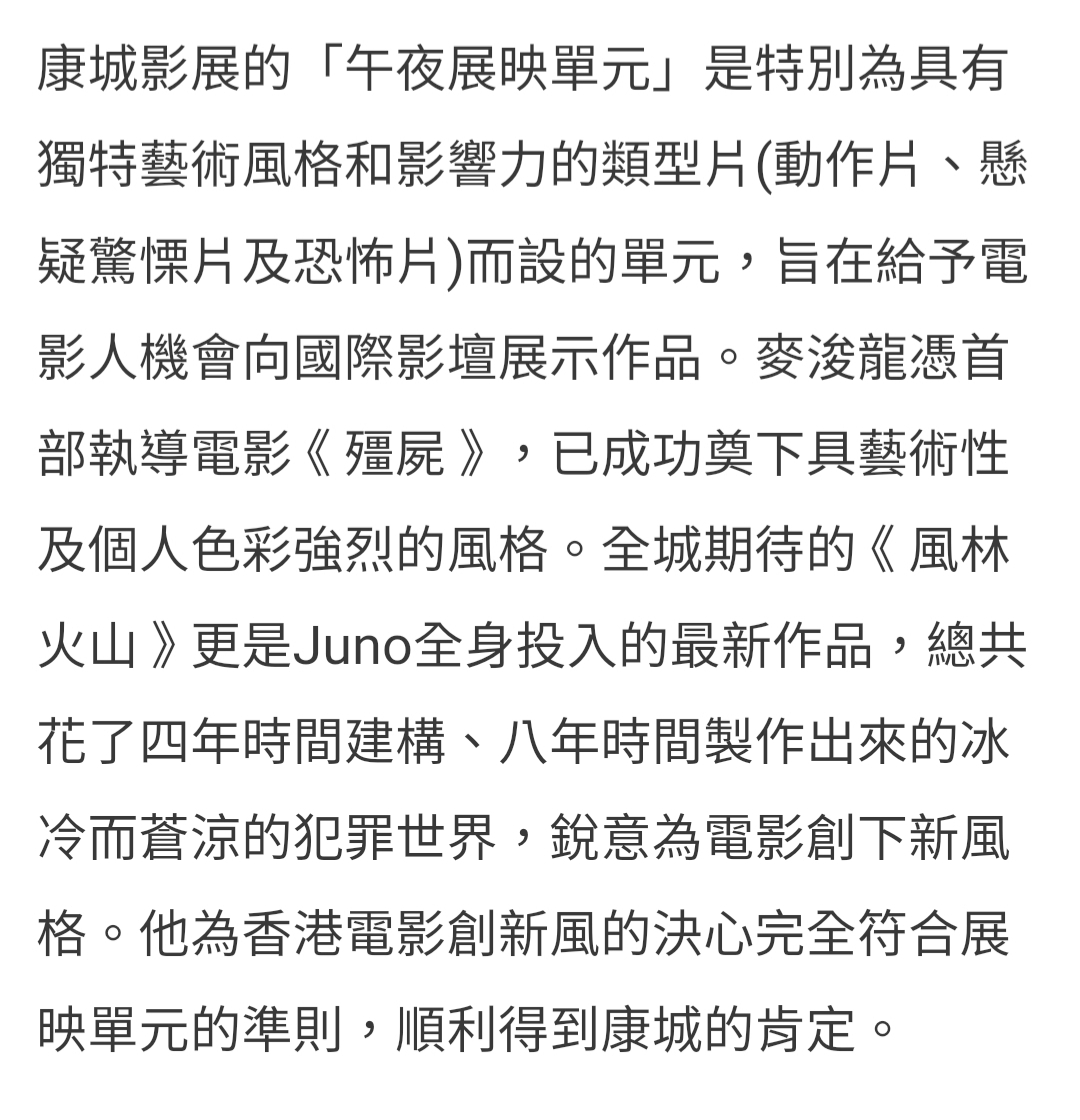 康城影展的「午夜展映單元」是特別為具有獨特藝術風格和影響力的類型片(動作片、懸疑驚慄片及恐怖片)而設的單元，旨在給予電影人機會向國際影壇展示作品。麥浚龍憑首部執導電影《 殭屍 》，已成功奠下具藝術性及個人色彩強烈的風格。全城期待的《 風林火山 》更是Juno全身投入的最新作品，總共花了四年時間建構、八年時間製作出來的冰冷而蒼涼的犯罪世界，銳意為電影創下新風格。他為香港電影創新風的決心完全符合展映單元的準則，順利得到康城的肯定。